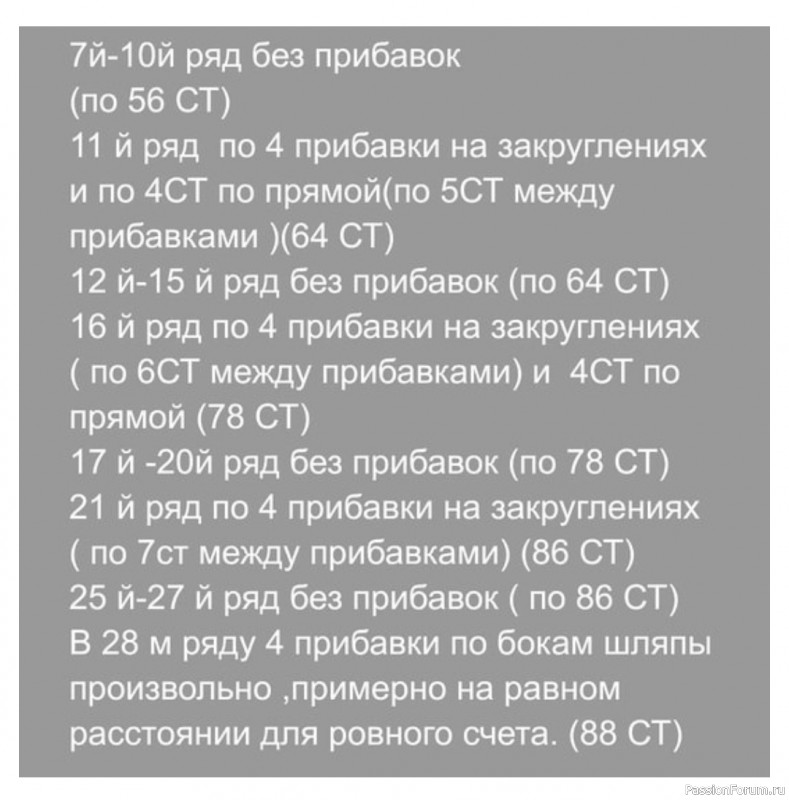 7й-10й ряд без прибавок
(по 56 СТ)
11 й ряд по 4 прибавки на закруглениях и по 4СТ по прямой(по 5СТ между прибавками )(64 СТ)
12 й-15 й ряд без прибавок (по 64 СТ)
16 й ряд по 4 прибавки на закруглениях ( по 6СТ между прибавками) и 4СТ по прямой (78 СТ)
17 й -20й ряд без прибавок (по 78 СТ)
21 й ряд по 4 прибавки на закруглениях ( по 7ст между прибавками) (86 СТ)
25 й-27 й ряд без прибавок ( по 86 СТ)
В 28 м ряду 4 прибавки по бокам шляпы произвольно ,примерно на равном расстоянии для ровного счета. (88 СТ)

PassionForum.ru